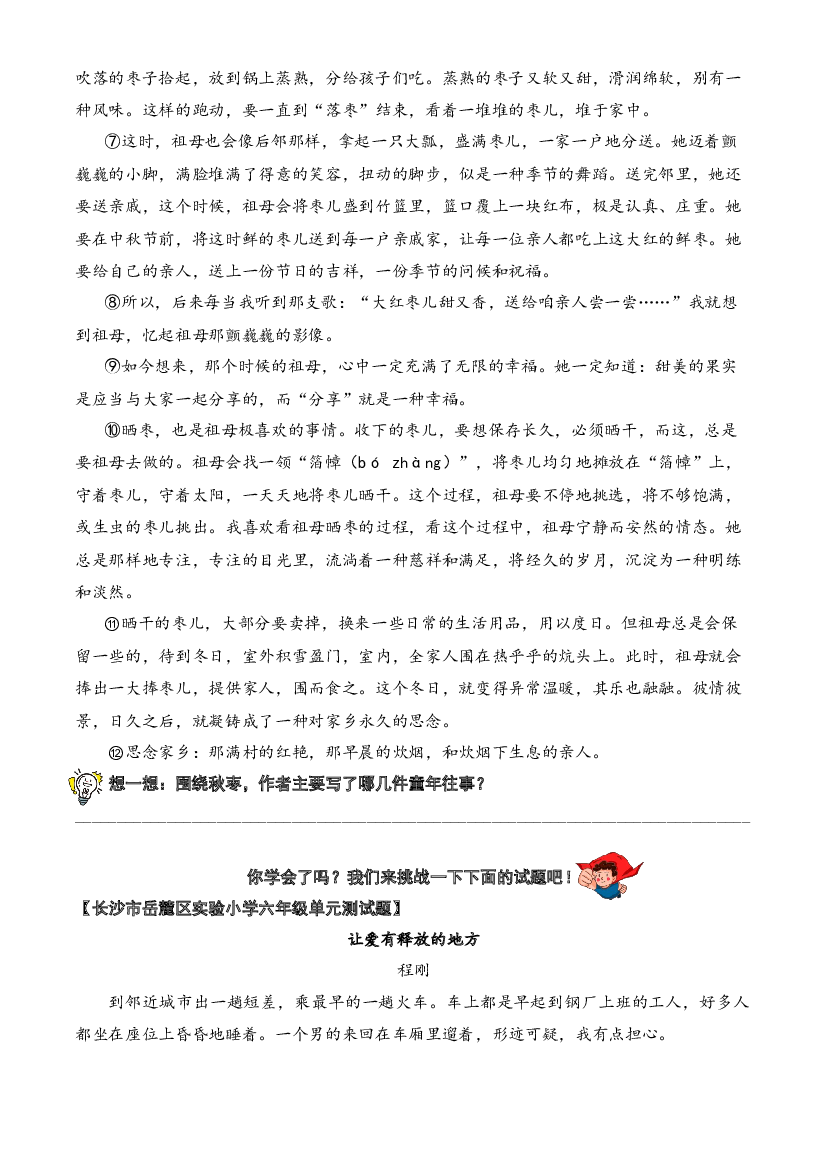 吹落的枣子拾起，放到锅上蒸熟，分给孩子们吃。蒸熟的枣子又软又甜，滑润绵软，别有一种风味。这样的跑动，要一直到“落枣”结束，看着一堆堆的枣儿，堆于家中。

⑦这时，祖母也会像后邻那样，拿起一只大瓢，盛满枣儿，一家一户地分送。她迈着颤巍巍的小脚，满脸堆满了得意的笑容，扭动的脚步，似是一种季节的舞蹈。送完邻里，她还要送亲戚，这个时候，祖母会将枣儿盛到竹篮里，篮口覆上一块红布，极是认真、庄重。她要在中秋节前，将这时鲜的枣儿送到每一户亲戚家，让每一位亲人都吃上这大红的鲜枣。她要给自己的亲人，送上一份节日的吉祥，一份季节的问候和祝福。

⑧所以，后来每当我听到那支歌：“大红枣儿甜又香，送给咱亲人尝一尝……”我就想到祖母，忆起祖母那颤巍巍的影像。

⑨如今想来，那个时候的祖母，心中一定充满了无限的幸福。她一定知道：甜美的果实是应当与大家一起分享的，而“分享”就是一种幸福。

⑩晒枣，也是祖母极喜欢的事情。收下的枣儿，要想保存长久，必须晒干，而这，总是要祖母去做的。祖母会找一领“箔幛（bó zhàng）”，将枣儿均匀地摊放在“箔幛”上，守着枣儿，守着太阳，一天天地将枣儿晒干。这个过程，祖母要不停地挑选，将不够饱满，或生虫的枣儿挑出。我喜欢看祖母晒枣的过程，看这个过程中，祖母宁静而安然的情态。她总是那样地专注，专注的目光里，流淌着一种慈祥和满足，将经久的岁月，沉淀为一种明练和淡然。

⑪晒干的枣儿，大部分要卖掉，换来一些日常的生活用品，用以度日。但祖母总是会保留一些的，待到冬日，室外积雪盈门，室内，全家人围在热乎乎的炕头上。此时，祖母就会捧出一大捧枣儿，提供家人，围而食之。这个冬日，就变得异常温暖，其乐也融融。彼情彼景，日久之后，就凝铸成了一种对家乡永久的思念。

⑫思念家乡：那满村的红艳，那早晨的炊烟，和炊烟下生息的亲人。

想一想：围绕秋枣，作者主要写了哪几件童年往事？

____

你学会了吗？我们来挑战一下下面的试题吧！

【长沙市岳麓区实验小学六年级单元测试题】

让爱有释放的地方

程刚

到邻近城市出一趟短差，乘最早的一趟火车。车上都是早起到钢厂上班的工人，好多人都坐在座位上昏昏地睡着。一个男的来回在车厢里遛着，形迹可疑，我有点担心。